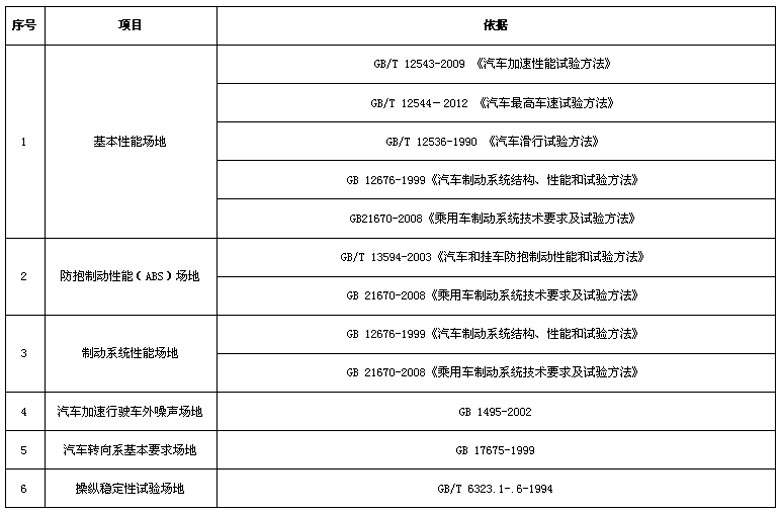 | 序号 | 项目 | 依据 |
|---|---|---|
| 1 | 基本性能场地 | GB/T 12543-2009 《汽车加速性能试验方法》 |
| | | GB/T 12544- 2012 《汽车最高车速试验方法》 |
| | | GB/T 12536-1990 《汽车滑行试验方法》 |
| | | GB 12676-1999《汽车制动系统结构、性能和试验方法》 |
| | | GB21670-2008《乘用车制动系统技术要求及试验方法》 |
| 2 | 防抱制动性能（ABS）场地 | GB/T 13594-2003《汽车和挂车防抱制动性能和试验方法》 |
| | | GB 21670-2008《乘用车制动系统技术要求及试验方法》 |
| 3 | 制动系统性能场地 | GB 12676-1999《汽车制动系统结构、性能和试验方法》 |
| | | GB 21670-2008《乘用车制动系统技术要求及试验方法》 |
| 4 | 汽车加速行驶车外噪声场地 | GB 1495-2002 |
| 5 | 汽车转向系基本要求场地 | GB 17675-1999 |
| 6 | 操纵稳定性试验场地 | GB/T 6323.1-.6-1994 |